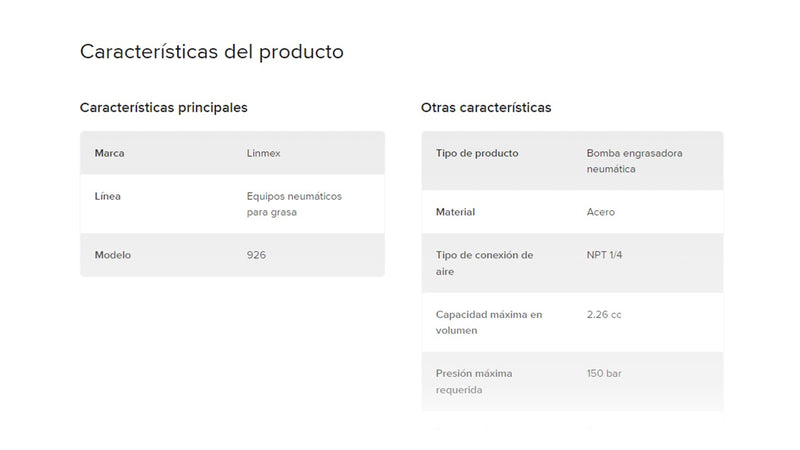 Características del producto

Características principales

| Marca | Linmex |
|---|---|
| Línea | Equipos neumáticos para grasa |
| Modelo | 926 |

Otras características

| Tipo de producto | Bomba engrasadora neumática |
|---|---|
| Material | Acero |
| Tipo de conexión de aire | NPT 1/4 |
| Capacidad máxima en volumen | 2.26 cc |
| Presión máxima requerida | 150 bar |